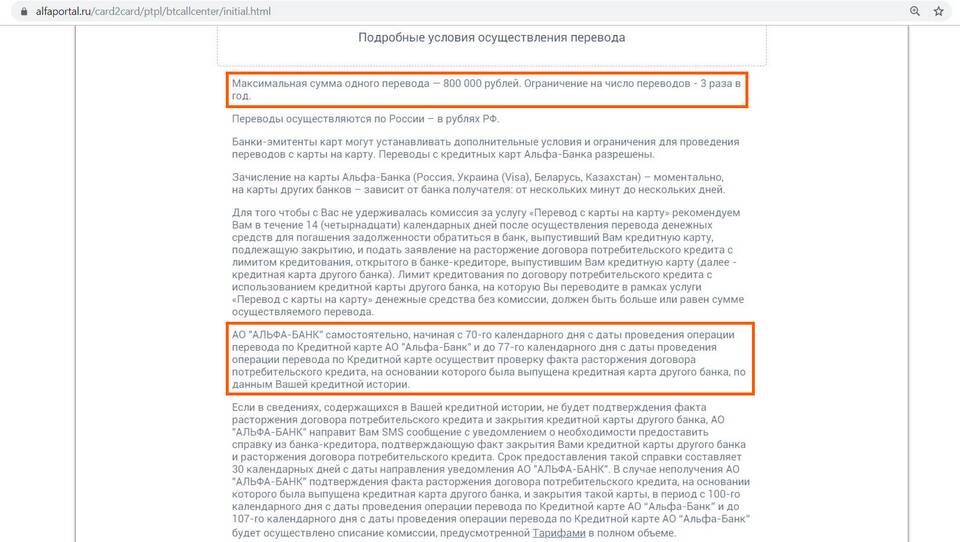 alfaportal.ru/card2card/ptpl/btcallcenter/initial.html

Подробные условия осуществления перевода

Максимальная сумма одного перевода — 800 000 рублей. Ограничение на число переводов - 3 раза в год.

Переводы осуществляются по России – в рублях РФ.

Банки-эмитенты карт могут устанавливать дополнительные условия и ограничения для проведения переводов с карты на карту. Переводы с кредитных карт Альфа-Банка разрешены.

Зачисление на карты Альфа-Банка (Россия, Украина (Visa), Беларусь, Казахстан) – моментально, на карты других банков – зависит от банка получателя: от нескольких минут до нескольких дней.

Для того чтобы с Вас не удерживалась комиссия за услугу «Перевод с карты на карту» рекомендуем Вам в течение 14 (четырнадцати) календарных дней после осуществления перевода денежных средств для погашения задолженности обратиться в банк, выпустивший Вам кредитную карту, подлежащую закрытию, и подать заявление на расторжение договора потребительского кредита с лимитом кредитования, открытого в банке-кредиторе, выпустившим Вам кредитную карту (далее - кредитная карта другого банка). Лимит кредитования по договору потребительского кредита с использованием кредитной карты другого банка, на которую Вы переводите в рамках услуги «Перевод с карты на карту» денежные средства без комиссии, должен быть больше или равен сумме осуществляемого перевода.

АО "АЛЬФА-БАНК" самостоятельно, начиная с 70-го календарного дня с даты проведения операции перевода по Кредитной карте АО "Альфа-Банк" и до 77-го календарного дня с даты проведения операции перевода по Кредитной карте осуществит проверку факта расторжения договора потребительского кредита, на основании которого была выпущена кредитная карта другого банка, по данным Вашей кредитной истории.

Если в сведениях, содержащихся в Вашей кредитной истории, не будет подтверждения факта расторжения договора потребительского кредита и закрытия кредитной карты другого банка, АО "АЛЬФА-БАНК" направит Вам SMS сообщение с уведомлением о необходимости предоставить справку из банка-кредитора, подтверждающую факт закрытия Вами кредитной карты другого банка и расторжения договора потребительского кредита. Срок предоставления такой справки составляет 30 календарных дней с даты направления уведомления АО "АЛЬФА-БАНК". В случае неполучения АО "АЛЬФА-БАНК" подтверждения факта расторжения договора потребительского кредита, на основании которого была выпущена кредитная карта другого банка, и закрытия такой карты, в период с 100-го календарного дня с даты проведения операции перевода по Кредитной карте АО "Альфа-Банк" и до 107-го календарного дня с даты проведения операции перевода по Кредитной карте АО "Альфа-Банк" будет осуществлено списание комиссии, предусмотренной Тарифами в полном объеме.